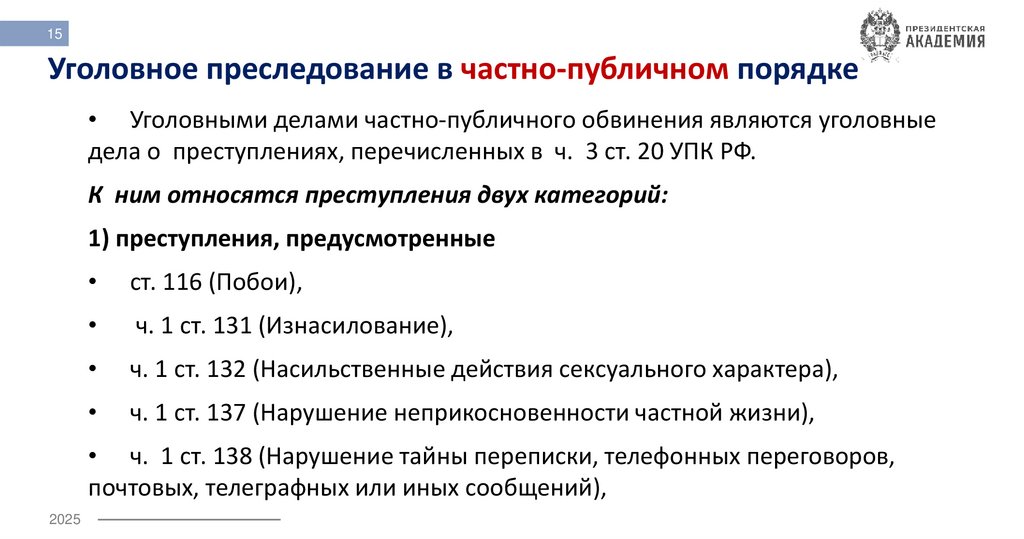 15

ПРЕЗИДЕНТСКАЯ АКАДЕМИЯ

Уголовное преследование в частно-публичном порядке

• Уголовными делами частно-публичного обвинения являются уголовные дела о преступлениях, перечисленных в ч. 3 ст. 20 УПК РФ.

К ним относятся преступления двух категорий:

1) преступления, предусмотренные

• ст. 116 (Побои),

• ч. 1 ст. 131 (Изнасилование),

• ч. 1 ст. 132 (Насильственные действия сексуального характера),

• ч. 1 ст. 137 (Нарушение неприкосновенности частной жизни),

• ч. 1 ст. 138 (Нарушение тайны переписки, телефонных переговоров, почтовых, телеграфных или иных сообщений),

2025